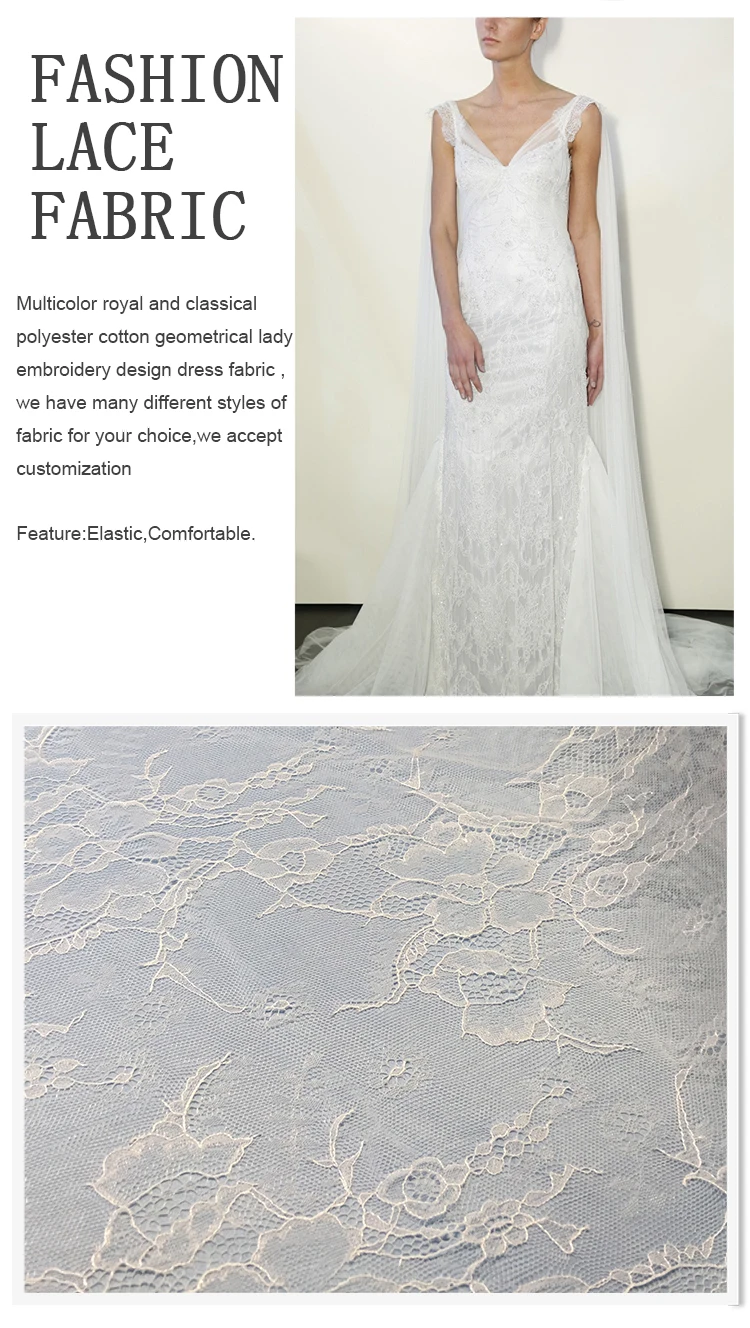 FASHION
LACE
FABRIC

Multicolor royal and classical polyester cotton geometrical lady embroidery design dress fabric , we have many different styles of fabric for your choice,we accept customization

Feature:Elastic,Comfortable.